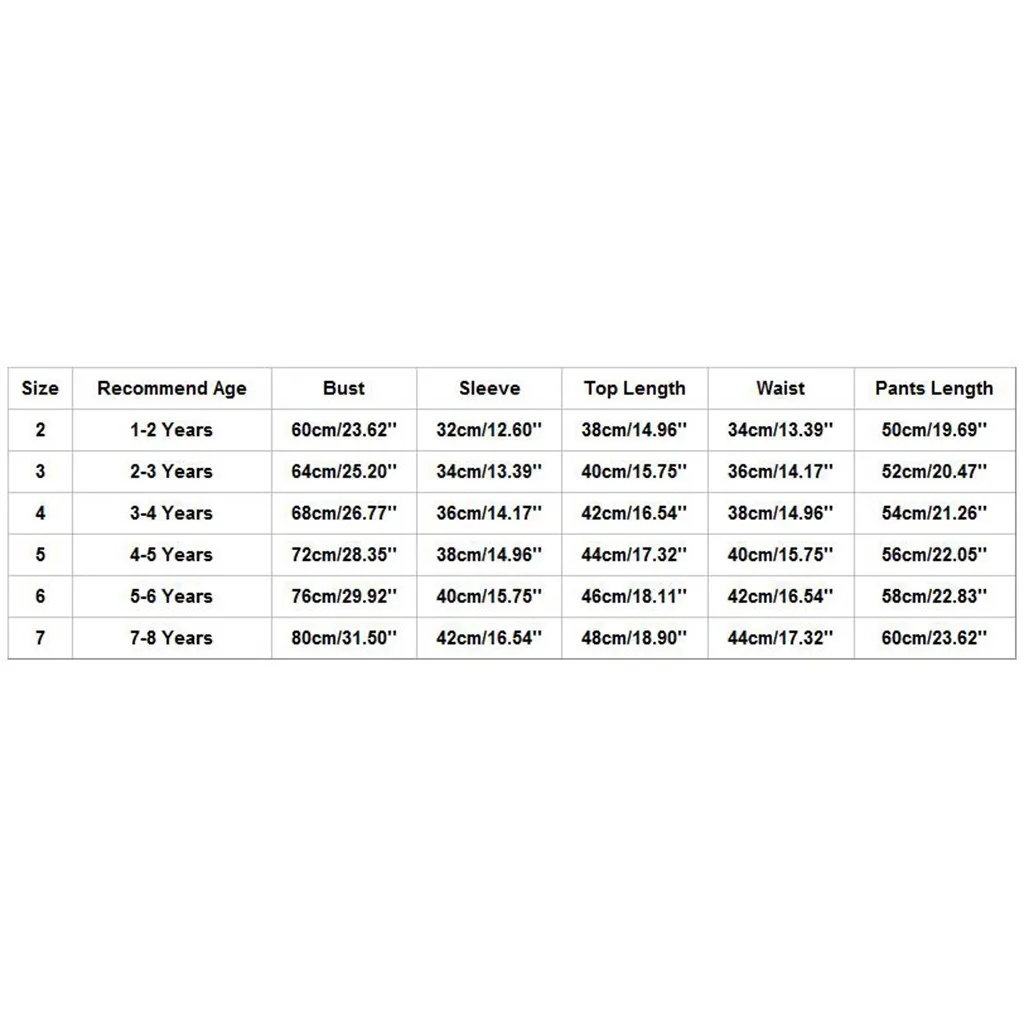 | Size | Recommend Age | Bust | Sleeve | Top Length | Waist | Pants Length |
|---|---|---|---|---|---|---|
| 2 | 1-2 Years | 60cm/23.62'' | 32cm/12.60'' | 38cm/14.96'' | 34cm/13.39'' | 50cm/19.69'' |
| 3 | 2-3 Years | 64cm/25.20'' | 34cm/13.39'' | 40cm/15.75'' | 36cm/14.17'' | 52cm/20.47'' |
| 4 | 3-4 Years | 68cm/26.77'' | 36cm/14.17'' | 42cm/16.54'' | 38cm/14.96'' | 54cm/21.26'' |
| 5 | 4-5 Years | 72cm/28.35'' | 38cm/14.96'' | 44cm/17.32'' | 40cm/15.75'' | 56cm/22.05'' |
| 6 | 5-6 Years | 76cm/29.92'' | 40cm/15.75'' | 46cm/18.11'' | 42cm/16.54'' | 58cm/22.83'' |
| 7 | 7-8 Years | 80cm/31.50'' | 42cm/16.54'' | 48cm/18.90'' | 44cm/17.32'' | 60cm/23.62'' |